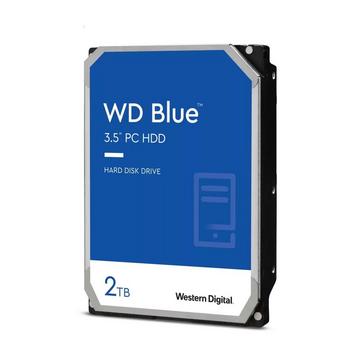 WD Blue™
3.5" PC HDD

HARD DISK DRIVE

2TB

Western Digital.